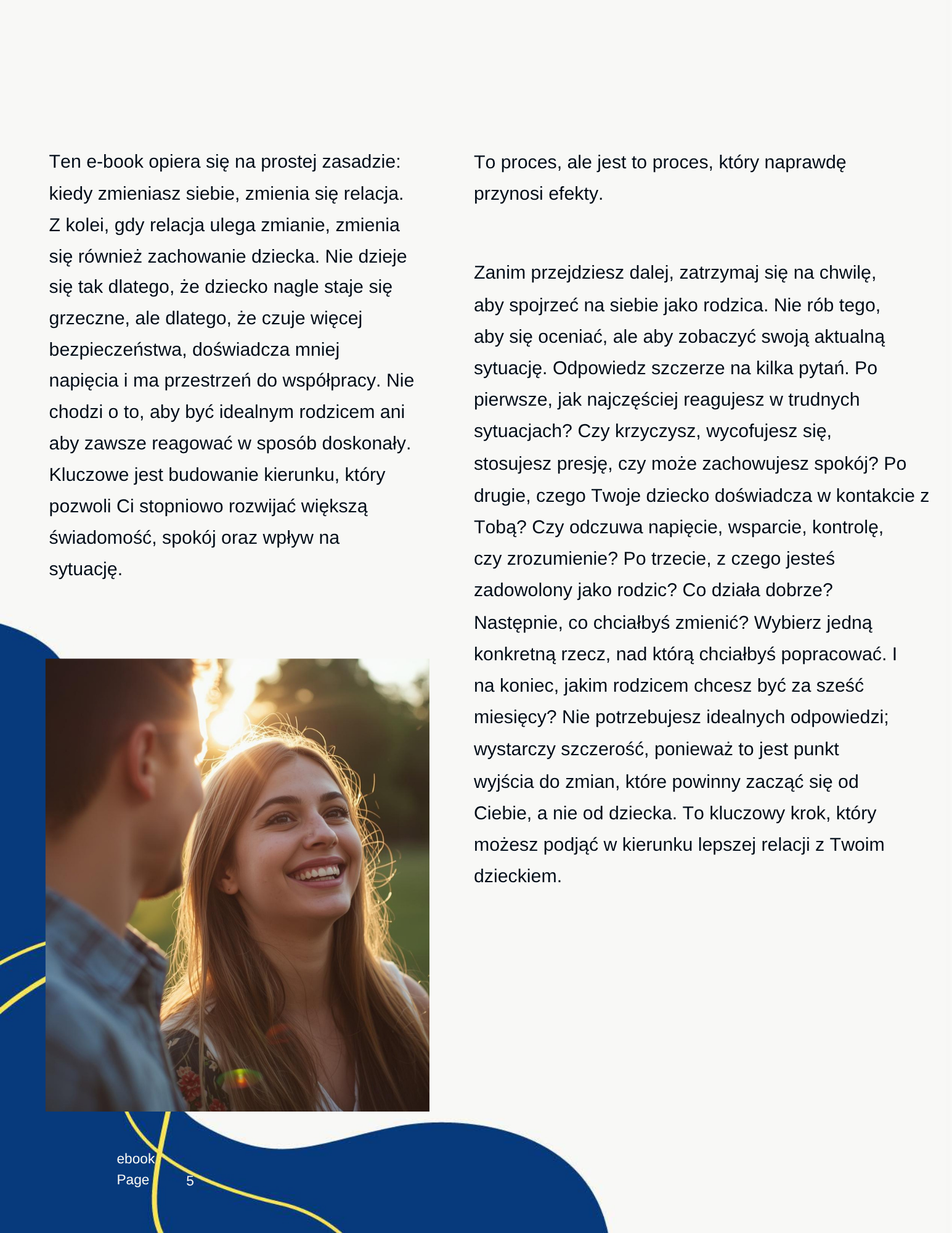 Ten e-book opiera się na prostej zasadzie: kiedy zmieniasz siebie, zmienia się relacja. Z kolei, gdy relacja ulega zmianie, zmienia się również zachowanie dziecka. Nie dzieje się tak dlatego, że dziecko nagle staje się grzeczne, ale dlatego, że czuje więcej bezpieczeństwa, doświadcza mniej napięcia i ma przestrzeń do współpracy. Nie chodzi o to, aby być idealnym rodzicem ani aby zawsze reagować w sposób doskonały. Kluczowe jest budowanie kierunku, który pozwoli Ci stopniowo rozwijać większą świadomość, spokój oraz wpływ na sytuację.

To proces, ale jest to proces, który naprawdę przynosi efekty.

Zanim przejdziesz dalej, zatrzymaj się na chwilę, aby spojrzeć na siebie jako rodzica. Nie rób tego, aby się oceniać, ale aby zobaczyć swoją aktualną sytuację. Odpowiedz szczerze na kilka pytań. Po pierwsze, jak najczęściej reagujesz w trudnych sytuacjach? Czy krzyczysz, wycofujesz się, stosujesz presję, czy może zachowujesz spokój? Po drugie, czego Twoje dziecko doświadcza w kontakcie z Tobą? Czy odczuwa napięcie, wsparcie, kontrolę, czy zrozumienie? Po trzecie, z czego jesteś zadowolony jako rodzic? Co działa dobrze? Następnie, co chciałbyś zmienić? Wybierz jedną konkretną rzecz, nad którą chciałbyś popracować. I na koniec, jakim rodzicem chcesz być za sześć miesięcy? Nie potrzebujesz idealnych odpowiedzi; wystarczy szczerość, ponieważ to jest punkt wyjścia do zmian, które powinny zacząć się od Ciebie, a nie od dziecka. To kluczowy krok, który możesz podjąć w kierunku lepszej relacji z Twoim dzieckiem.

ebook
Page 5